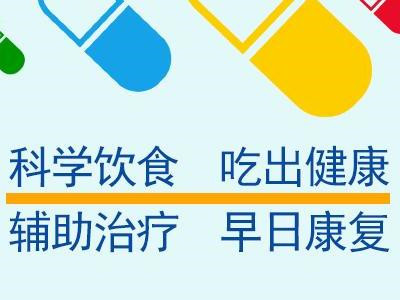 科学饮食　吃出健康

辅助治疗　早日康复